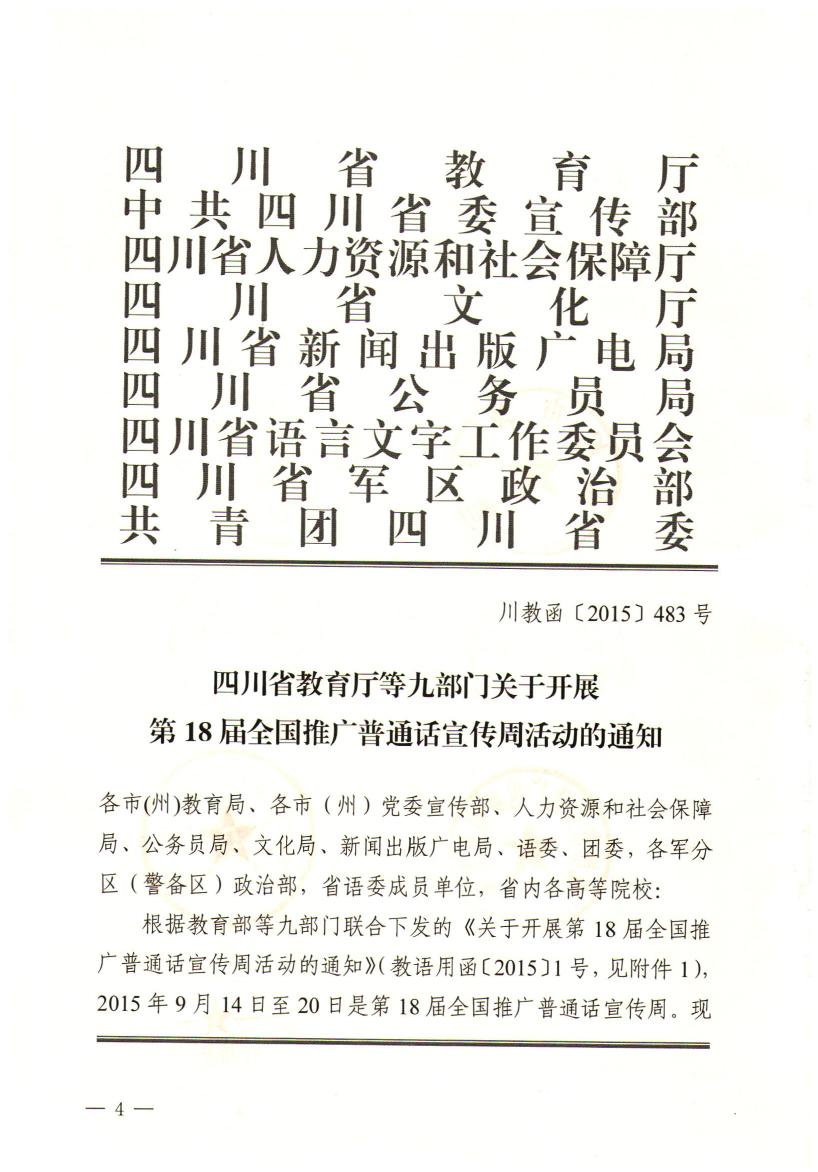 四川省教育厅
中共四川省委宣传部
四川省人力资源和社会保障厅
四川省文化厅
四川省新闻出版广电局
四川省公务员局
四川省语言文字工作委员会
四川省军区政治部
共青团四川省委

川教函〔2015〕483号

四川省教育厅等九部门关于开展
第18届全国推广普通话宣传周活动的通知

各市(州)教育局、各市（州）党委宣传部、人力资源和社会保障局、公务员局、文化局、新闻出版广电局、语委、团委，各军分区（警备区）政治部，省语委成员单位，省内各高等院校：

根据教育部等九部门联合下发的《关于开展第18届全国推广普通话宣传周活动的通知》(教语用函〔2015〕1号，见附件1)，2015年9月14日至20日是第18届全国推广普通话宣传周。现

— 4 —